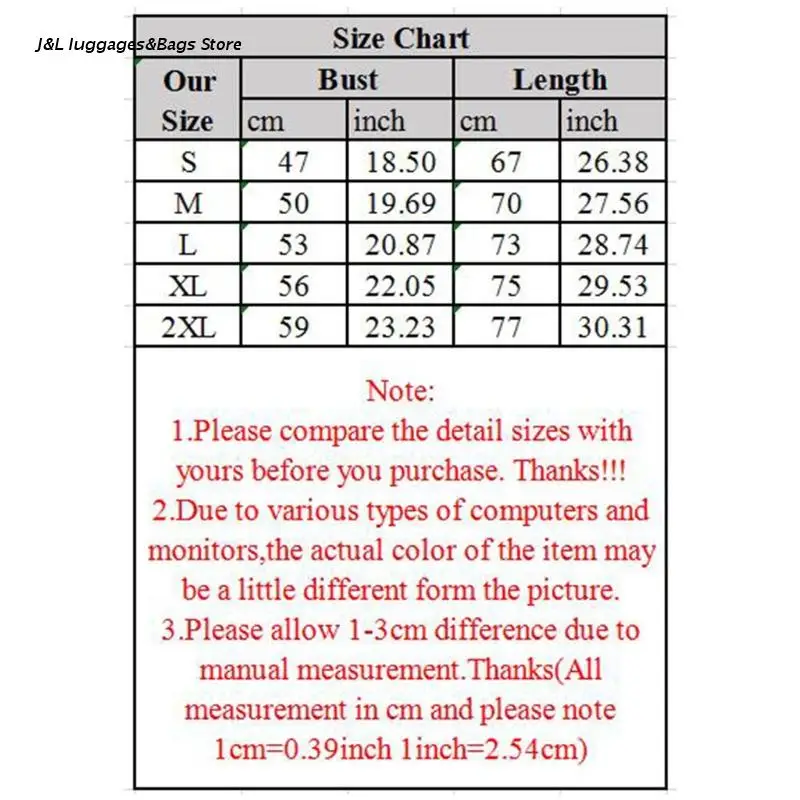 J&L luggages&Bags Store

Size Chart

| Our Size | Bust cm | Bust inch | Length cm | Length inch |
|---|---|---|---|---|
| S | 47 | 18.50 | 67 | 26.38 |
| M | 50 | 19.69 | 70 | 27.56 |
| L | 53 | 20.87 | 73 | 28.74 |
| XL | 56 | 22.05 | 75 | 29.53 |
| 2XL | 59 | 23.23 | 77 | 30.31 |

Note:
1.Please compare the detail sizes with yours before you purchase. Thanks!!!
2.Due to various types of computers and monitors,the actual color of the item may be a little different form the picture.
3.Please allow 1-3cm difference due to manual measurement.Thanks(All measurement in cm and please note 1cm=0.39inch 1inch=2.54cm)